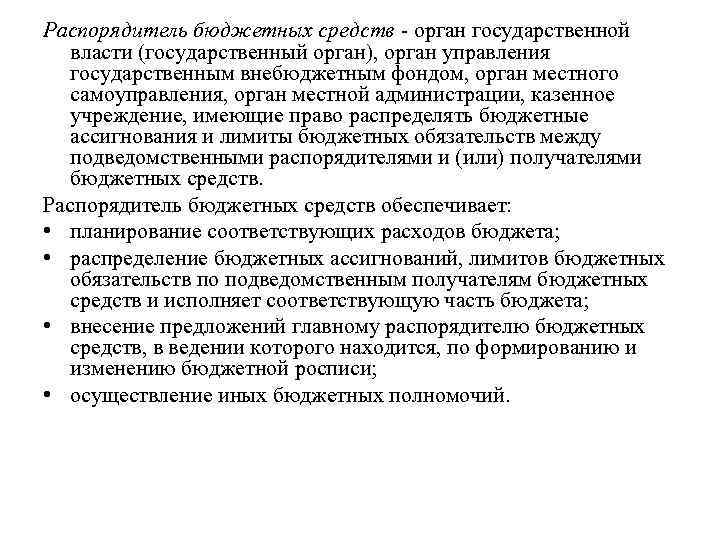 Распорядитель бюджетных средств - орган государственной власти (государственный орган), орган управления государственным внебюджетным фондом, орган местного самоуправления, орган местной администрации, казенное учреждение, имеющие право распределять бюджетные ассигнования и лимиты бюджетных обязательств между подведомственными распорядителями и (или) получателями бюджетных средств.

Распорядитель бюджетных средств обеспечивает:

• планирование соответствующих расходов бюджета;
• распределение бюджетных ассигнований, лимитов бюджетных обязательств по подведомственным получателям бюджетных средств и исполняет соответствующую часть бюджета;
• внесение предложений главному распорядителю бюджетных средств, в ведении которого находится, по формированию и изменению бюджетной росписи;
• осуществление иных бюджетных полномочий.